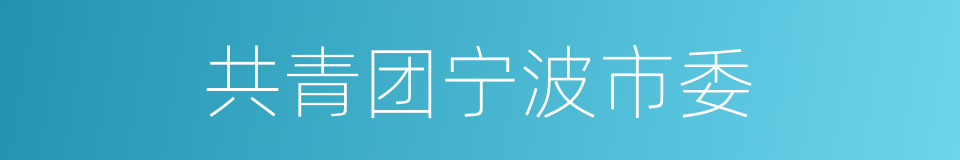 共青团宁波市委